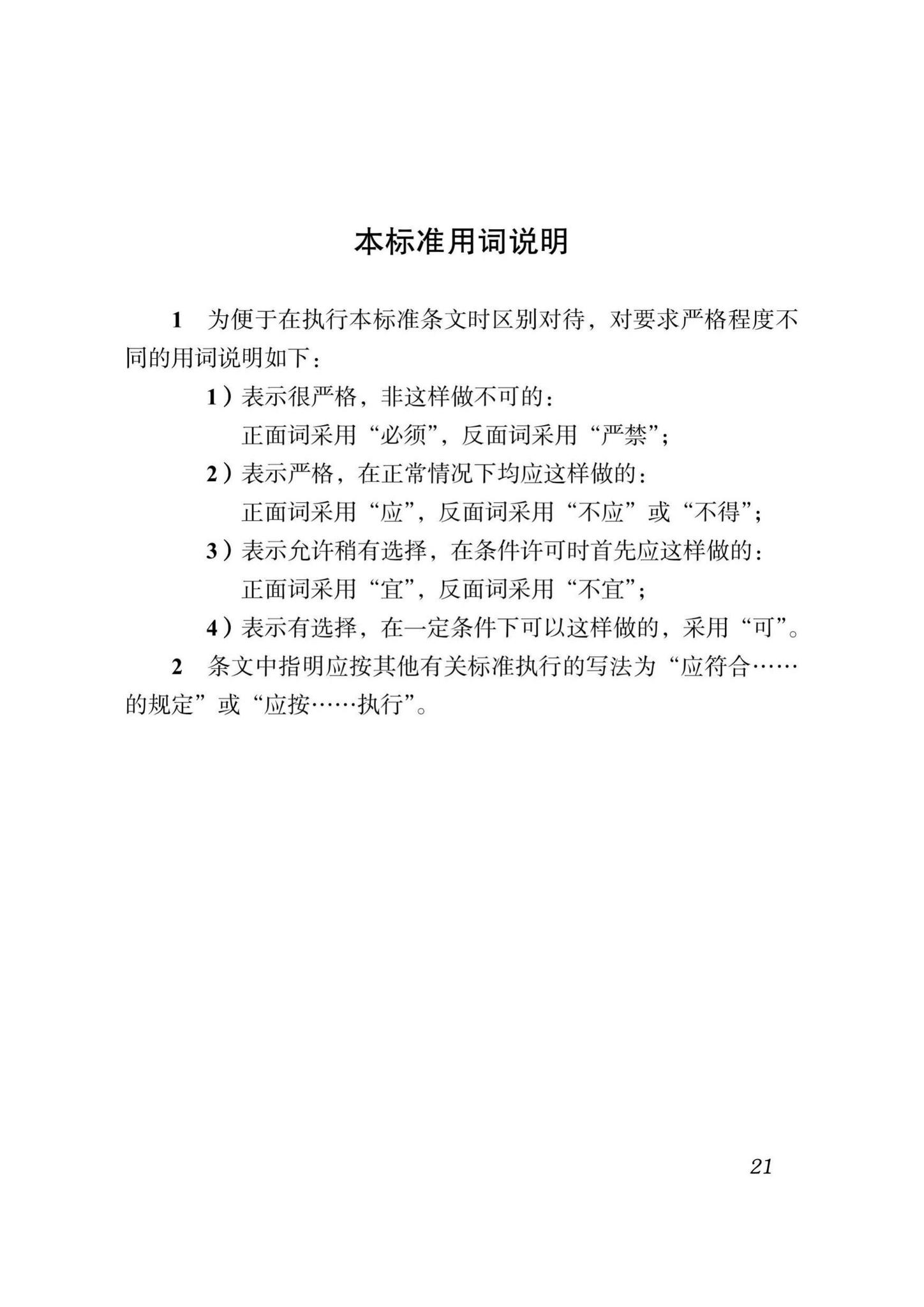 本标准用词说明

1　为便于在执行本标准条文时区别对待，对要求严格程度不同的用词说明如下：

1）表示很严格，非这样做不可的：
正面词采用“必须”，反面词采用“严禁”；

2）表示严格，在正常情况下均应这样做的：
正面词采用“应”，反面词采用“不应”或“不得”；

3）表示允许稍有选择，在条件许可时首先应这样做的：
正面词采用“宜”，反面词采用“不宜”；

4）表示有选择，在一定条件下可以这样做的，采用“可”。

2　条文中指明应按其他有关标准执行的写法为“应符合……的规定”或“应按……执行”。

21